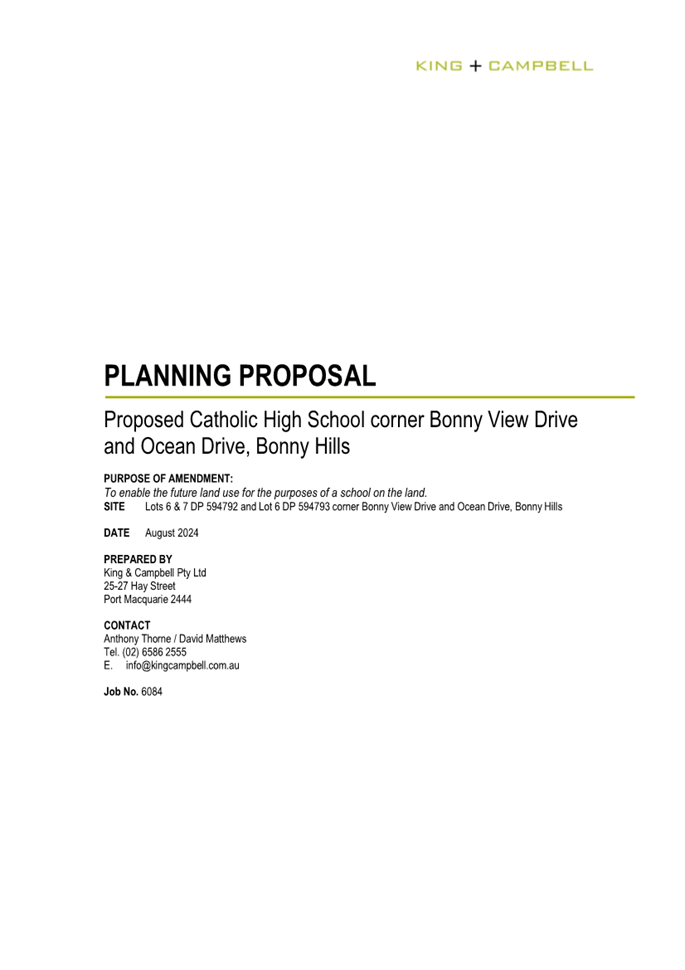 KING + CAMPBELL

PLANNING PROPOSAL

Proposed Catholic High School corner Bonny View Drive and Ocean Drive, Bonny Hills

PURPOSE OF AMENDMENT:
To enable the future land use for the purposes of a school on the land.
SITE Lots 6 & 7 DP 594792 and Lot 6 DP 594793 corner Bonny View Drive and Ocean Drive, Bonny Hills

DATE August 2024

PREPARED BY
King & Campbell Pty Ltd
25-27 Hay Street
Port Macquarie 2444

CONTACT
Anthony Thorne / David Matthews
Tel. (02) 6586 2555
E. info@kingcampbell.com.au

Job No. 6084